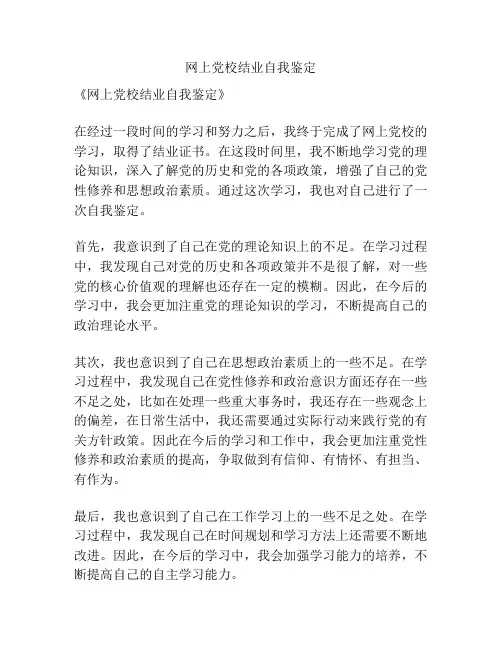 网上党校结业自我鉴定

《网上党校结业自我鉴定》

在经过一段时间的学习和努力之后，我终于完成了网上党校的学习，取得了结业证书。在这段时间里，我不断地学习党的理论知识，深入了解党的历史和党的各项政策，增强了自己的党性修养和思想政治素质。通过这次学习，我也对自己进行了一次自我鉴定。

首先，我意识到了自己在党的理论知识上的不足。在学习过程中，我发现自己对党的历史和各项政策并不是很了解，对一些党的核心价值观的理解也还存在一定的模糊。因此，在今后的学习中，我会更加注重党的理论知识的学习，不断提高自己的政治理论水平。

其次，我也意识到了自己在思想政治素质上的一些不足。在学习过程中，我发现自己在党性修养和政治意识方面还存在一些不足之处，比如在处理一些重大事务时，我还存在一些观念上的偏差，在日常生活中，我还需要通过实际行动来践行党的有关方针政策。因此在今后的学习和工作中，我会更加注重党性修养和政治素质的提高，争取做到有信仰、有情怀、有担当、有作为。

最后，我也意识到了自己在工作学习上的一些不足之处。在学习过程中，我发现自己在时间规划和学习方法上还需要不断地改进。因此，在今后的学习中，我会加强学习能力的培养，不断提高自己的自主学习能力。